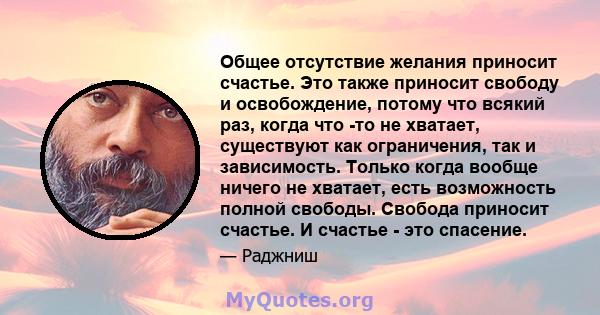 Общее отсутствие желания приносит счастье. Это также приносит свободу и освобождение, потому что всякий раз, когда что -то не хватает, существуют как ограничения, так и зависимость. Только когда вообще ничего не хватает, есть возможность полной свободы. Свобода приносит счастье. И счастье - это спасение.

— Раджниш

MyQuotes.org